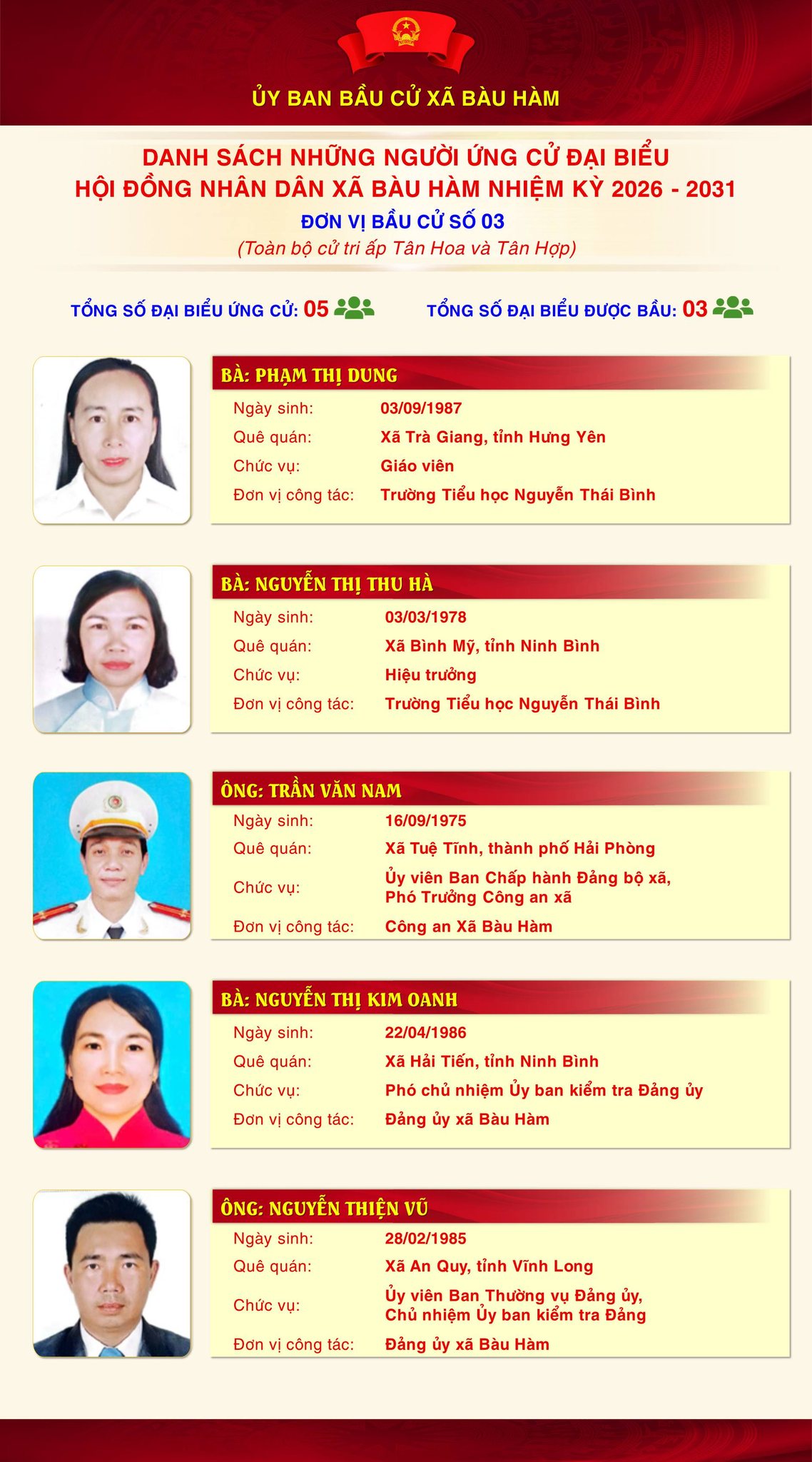 ỦY BAN BẦU CỬ XÃ BÀU HÀM

DANH SÁCH NHỮNG NGƯỜI ỨNG CỬ ĐẠI BIỂU
HỘI ĐỒNG NHÂN DÂN XÃ BÀU HÀM NHIỆM KỲ 2026 - 2031

ĐƠN VỊ BẦU CỬ SỐ 03

(Toàn bộ cử tri ấp Tân Hoa và Tân Hợp)

TỔNG SỐ ĐẠI BIỂU ỨNG CỬ: 05

TỔNG SỐ ĐẠI BIỂU ĐƯỢC BẦU: 03

BÀ: PHẠM THỊ DUNG
Ngày sinh: 03/09/1987
Quê quán: Xã Trà Giang, tỉnh Hưng Yên
Chức vụ: Giáo viên
Đơn vị công tác: Trường Tiểu học Nguyễn Thái Bình

BÀ: NGUYỄN THỊ THU HÀ
Ngày sinh: 03/03/1978
Quê quán: Xã Bình Mỹ, tỉnh Ninh Bình
Chức vụ: Hiệu trưởng
Đơn vị công tác: Trường Tiểu học Nguyễn Thái Bình

ÔNG: TRẦN VĂN NAM
Ngày sinh: 16/09/1975
Quê quán: Xã Tuệ Tĩnh, thành phố Hải Phòng
Chức vụ: Ủy viên Ban Chấp hành Đảng bộ xã,
Phó Trưởng Công an xã
Đơn vị công tác: Công an Xã Bàu Hàm

BÀ: NGUYỄN THỊ KIM OANH
Ngày sinh: 22/04/1986
Quê quán: Xã Hải Tiến, tỉnh Ninh Bình
Chức vụ: Phó chủ nhiệm Ủy ban kiểm tra Đảng ủy
Đơn vị công tác: Đảng ủy xã Bàu Hàm

ÔNG: NGUYỄN THIỆN VŨ
Ngày sinh: 28/02/1985
Quê quán: Xã An Quy, tỉnh Vĩnh Long
Chức vụ: Ủy viên Ban Thường vụ Đảng ủy,
Chủ nhiệm Ủy ban kiểm tra Đảng
Đơn vị công tác: Đảng ủy xã Bàu Hàm